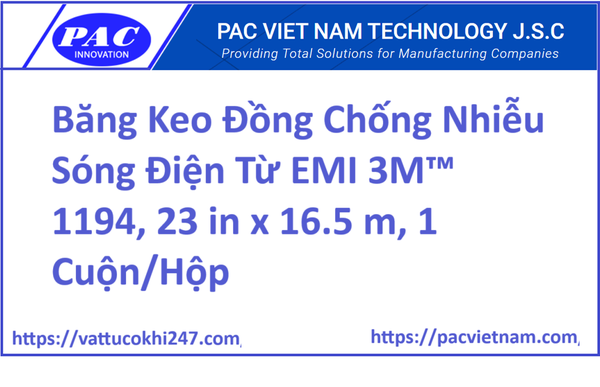 PAC
INNOVATION

PAC VIET NAM TECHNOLOGY J.S.C
Providing Total Solutions for Manufacturing Companies

Băng Keo Đồng Chống Nhiễu Sóng Điện Từ EMI 3M™ 1194, 23 in x 16.5 m, 1 Cuộn/Hộp

https://vattucokhi247.com/

https://pacvietnam.com/